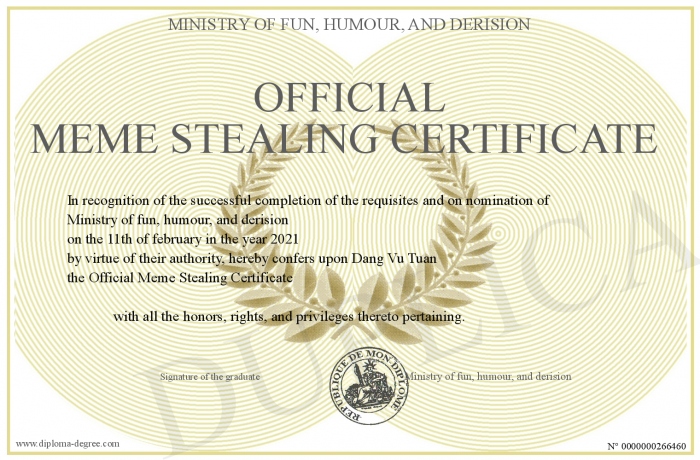 MINISTRY OF FUN, HUMOUR, AND DERISION

OFFICIAL
MEME STEALING CERTIFICATE

In recognition of the successful completion of the requisites and on nomination of Ministry of fun, humour, and derision on the 11th of february in the year 2021 by virtue of their authority, hereby confers upon Dang Vu Tuan the Official Meme Stealing Certificate

with all the honors, rights, and privileges thereto pertaining.

Signature of the graduate

REPUBLIQUE DE MON DIPLOME

Ministry of fun, humour, and derision

DUPLICATA

www.diploma-degree.com

N° 0000000266460